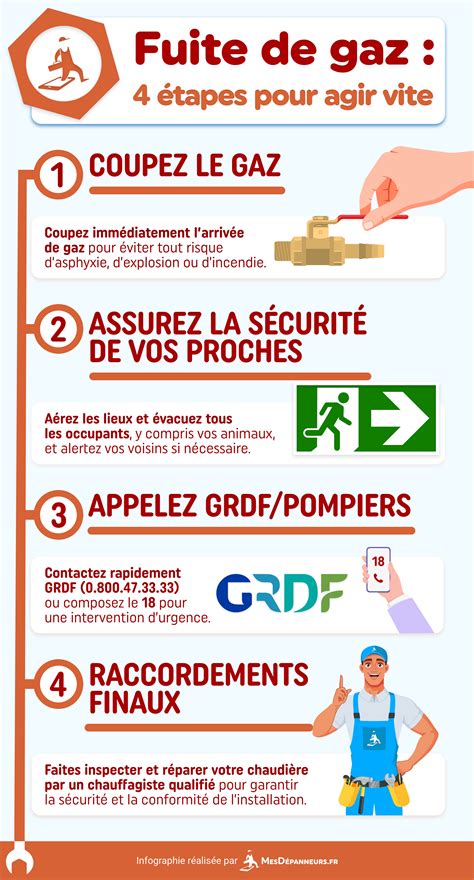 Fuite de gaz :
4 étapes pour agir vite

1 COUPEZ LE GAZ

Coupez immédiatement l'arrivée de gaz pour éviter tout risque d'asphyxie, d'explosion ou d'incendie.

2 ASSUREZ LA SÉCURITÉ DE VOS PROCHES

Aérez les lieux et évacuez tous les occupants, y compris vos animaux, et alertez vos voisins si nécessaire.

3 APPELEZ GRDF/POMPIERS

Contactez rapidement GRDF (0.800.47.33.33) ou composez le 18 pour une intervention d'urgence.

GRDF

18

4 RACCORDEMENTS FINAUX

Faites inspecter et réparer votre chaudière par un chauffagiste qualifié pour garantir la sécurité et la conformité de l'installation.

Infographie réalisée par MesDépanneurs.fr